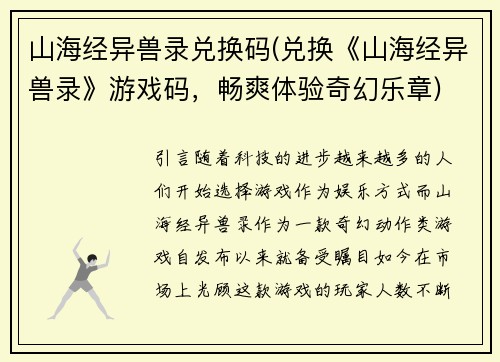 山海经异兽录兑换码(兑换《山海经异兽录》游戏码，畅爽体验奇幻乐章)

引言随着科技的进步越来越多的人们开始选择游戏作为娱乐方式而山海经异兽录作为一款奇幻动作类游戏自发布以来就备受瞩目如今在市场上光顾这款游戏的玩家人数不断